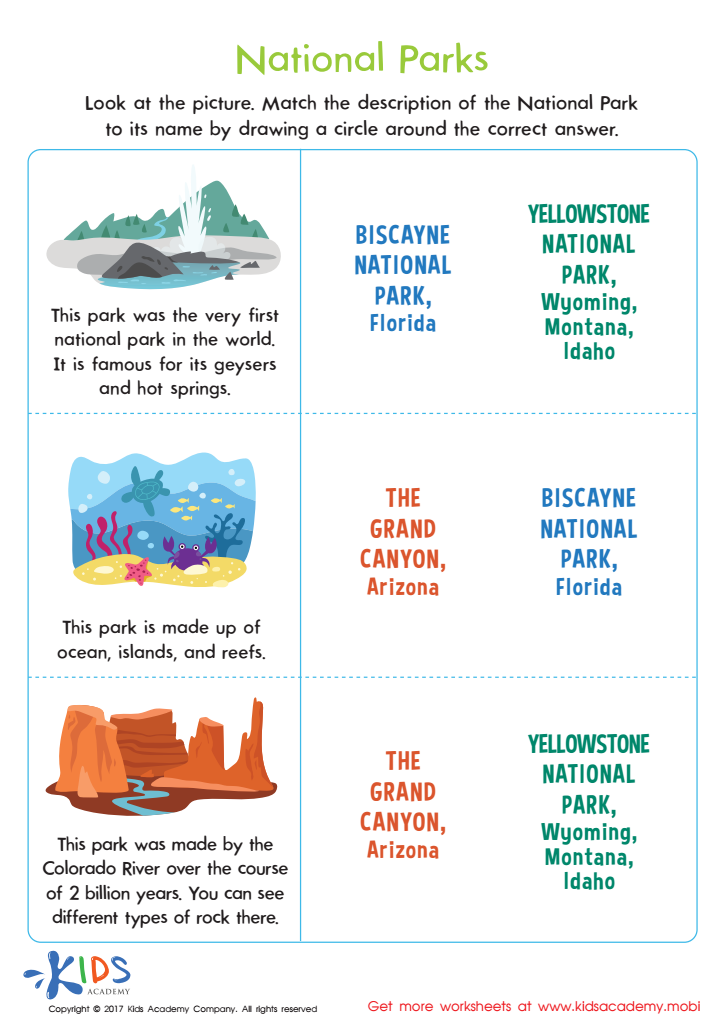 National Parks

Look at the picture. Match the description of the National Park to its name by drawing a circle around the correct answer.

| | | |
|---|---|---|
| This park was the very first national park in the world. It is famous for its geysers and hot springs. | BISCAYNE NATIONAL PARK, Florida | YELLOWSTONE NATIONAL PARK, Wyoming, Montana, Idaho |
| This park is made up of ocean, islands, and reefs. | THE GRAND CANYON, Arizona | BISCAYNE NATIONAL PARK, Florida |
| This park was made by the Colorado River over the course of 2 billion years. You can see different types of rock there. | THE GRAND CANYON, Arizona | YELLOWSTONE NATIONAL PARK, Wyoming, Montana, Idaho |

KIDS ACADEMY

Copyright © 2017 Kids Academy Company. All rights reserved

Get more worksheets at www.kidsacademy.mobi